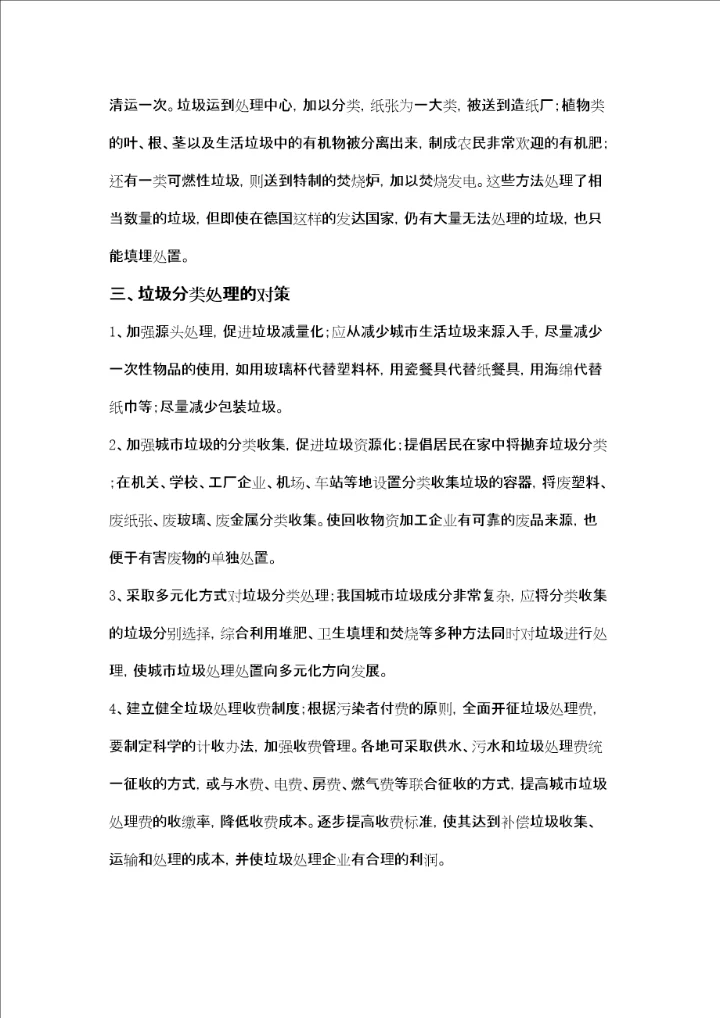 清运一次。垃圾运到处理中心，加以分类，纸张为一大类，被送到造纸厂；植物类的叶、根、茎以及生活垃圾中的有机物被分离出来，制成农民非常欢迎的有机肥；还有一类可燃性垃圾，则送到特制的焚烧炉，加以焚烧发电。这些方法处理了相当数量的垃圾，但即使在德国这样的发达国家，仍有大量无法处理的垃圾，也只能填埋处置。

三、垃圾分类处理的对策

1、加强源头处理，促进垃圾减量化；应从减少城市生活垃圾来源入手，尽量减少一次性物品的使用，如用玻璃杯代替塑料杯，用瓷餐具代替纸餐具，用海绵代替纸巾等；尽量减少包装垃圾。

2、加强城市垃圾的分类收集，促进垃圾资源化；提倡居民在家中将抛弃垃圾分类；在机关、学校、工厂企业、机场、车站等地设置分类收集垃圾的容器，将废塑料、废纸张、废玻璃、废金属分类收集。使回收物资加工企业有可靠的废品来源，也便于有害废物的单独处置。

3、采取多元化方式对垃圾分类处理；我国城市垃圾成分非常复杂，应将分类收集的垃圾分别选择，综合利用堆肥、卫生填埋和焚烧等多种方法同时对垃圾进行处理，使城市垃圾处理处置向多元化方向发展。

4、建立健全垃圾处理收费制度；根据污染者付费的原则，全面开征垃圾处理费，要制定科学的计收办法，加强收费管理。各地可采取供水、污水和垃圾处理费统一征收的方式，或与水费、电费、房费、燃气费等联合征收的方式，提高城市垃圾处理费的收缴率，降低收费成本。逐步提高收费标准，使其达到补偿垃圾收集、运输和处理的成本，并使垃圾处理企业有合理的利润。